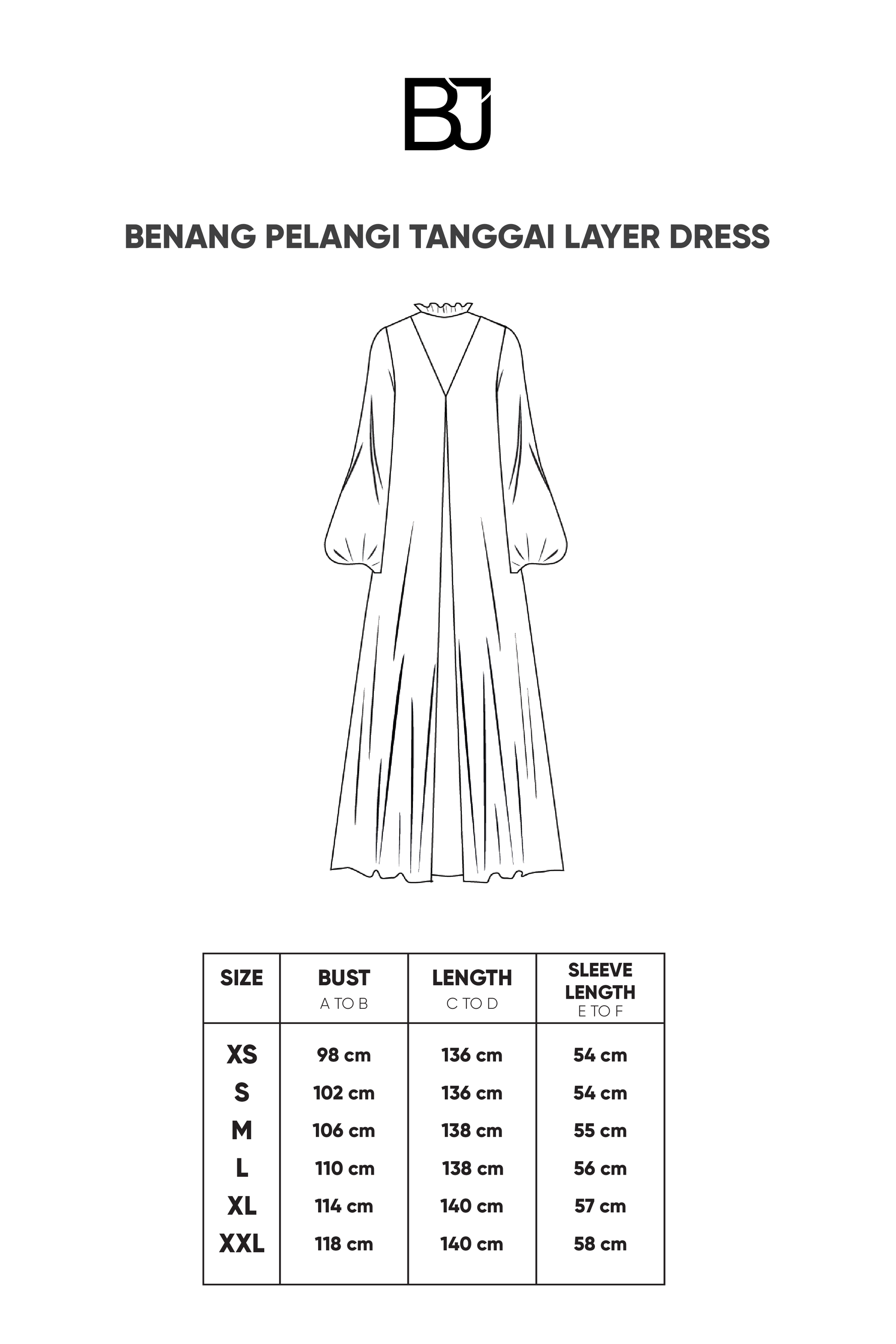 BJ

BENANG PELANGI TANGGAI LAYER DRESS

| SIZE | BUST A TO B | LENGTH C TO D | SLEEVE LENGTH E TO F |
|---|---|---|---|
| XS | 98 cm | 136 cm | 54 cm |
| S | 102 cm | 136 cm | 54 cm |
| M | 106 cm | 138 cm | 55 cm |
| L | 110 cm | 138 cm | 56 cm |
| XL | 114 cm | 140 cm | 57 cm |
| XXL | 118 cm | 140 cm | 58 cm |